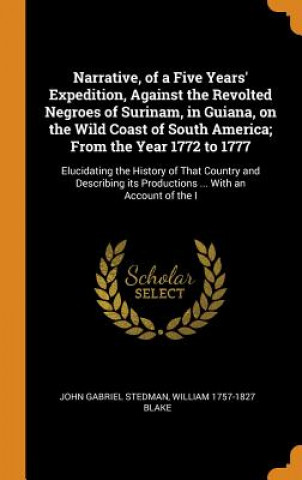 Narrative, of a Five Years' Expedition, Against the Revolted Negroes of Surinam, in Guiana, on the Wild Coast of South America; From the Year 1772 to 1777

Elucidating the History of That Country and Describing its Productions ... With an Account of the I

Scholar SELECT

JOHN GABRIEL STEDMAN, WILLIAM 1757-1827 BLAKE